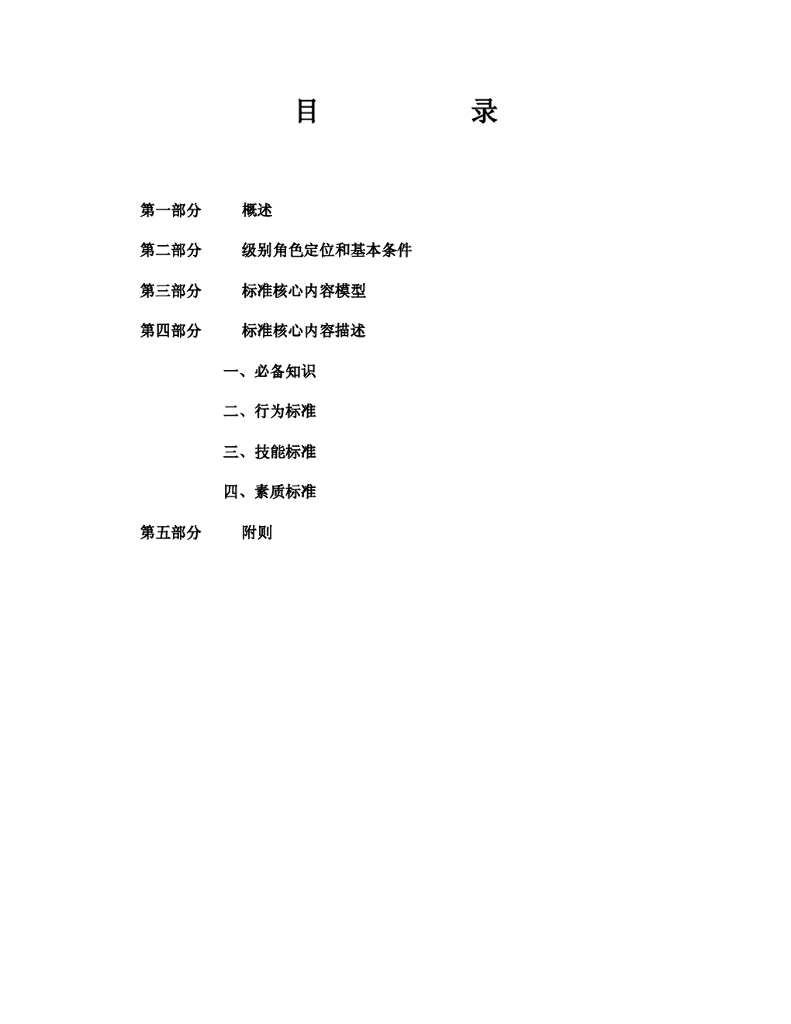 目　录

第一部分　概述

第二部分　级别角色定位和基本条件

第三部分　标准核心内容模型

第四部分　标准核心内容描述

一、必备知识

二、行为标准

三、技能标准

四、素质标准

第五部分　附则